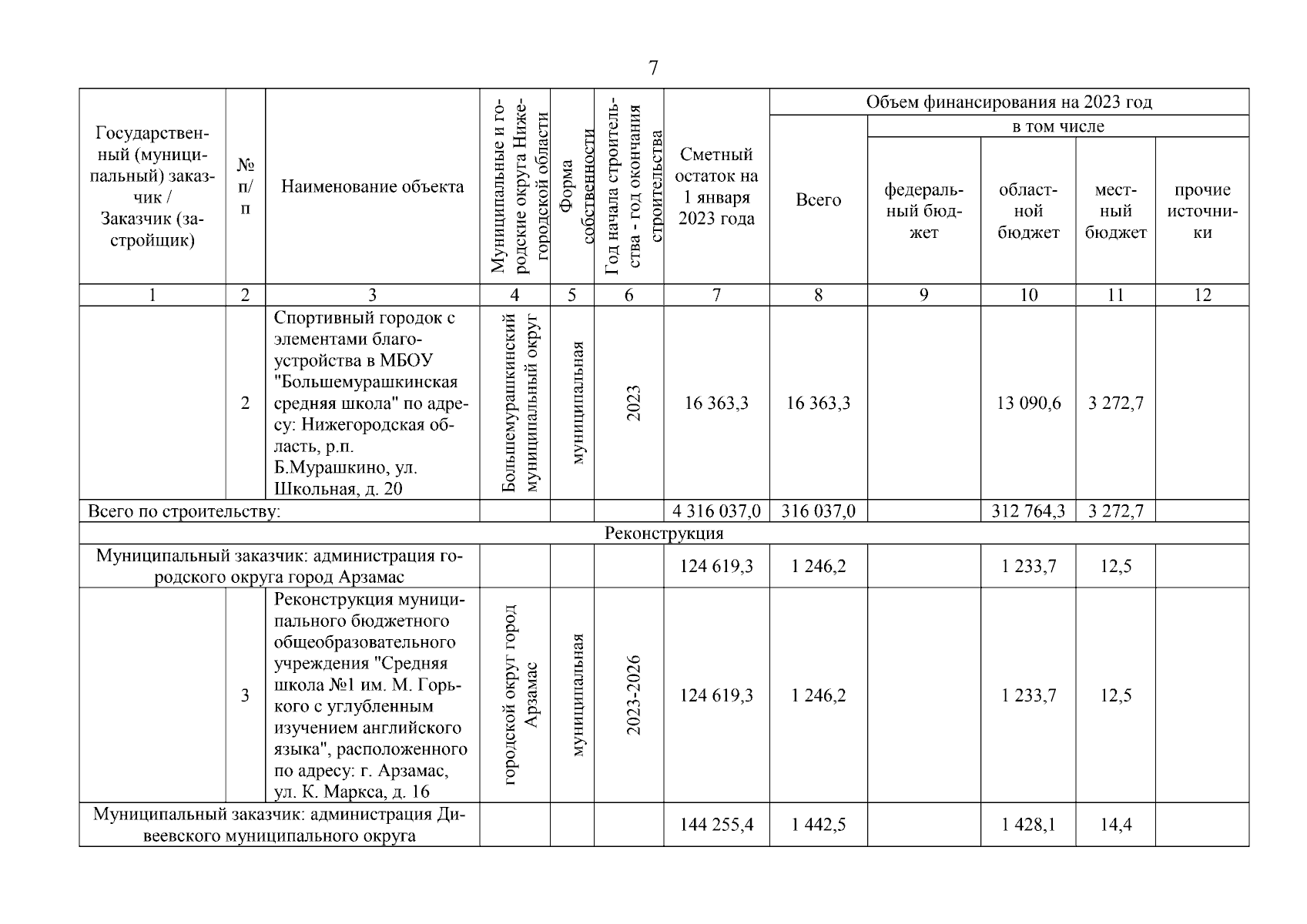 7

| Государственный (муниципальный) заказчик / Заказчик (застройщик) | № п/п | Наименование объекта | Муниципальные и городские округа Нижегородской области | Форма собственности | Год начала строительства - год окончания строительства | Сметный остаток на 1 января 2023 года | Объем финансирования на 2023 год: Всего | в том числе: федеральный бюджет | областной бюджет | местный бюджет | прочие источники |
|---|---|---|---|---|---|---|---|---|---|---|---|
| 1 | 2 | 3 | 4 | 5 | 6 | 7 | 8 | 9 | 10 | 11 | 12 |
| | 2 | Спортивный городок с элементами благоустройства в МБОУ "Большемурашкинская средняя школа" по адресу: Нижегородская область, р.п. Б.Мурашкино, ул. Школьная, д. 20 | Большемурашкинский муниципальный округ | муниципальная | 2023 | 16 363,3 | 16 363,3 | | 13 090,6 | 3 272,7 | |
| Всего по строительству: | | | | | | 4 316 037,0 | 316 037,0 | | 312 764,3 | 3 272,7 | |
| Реконструкция | | | | | | | | | | | |
| Муниципальный заказчик: администрация городского округа город Арзамас | | | | | | 124 619,3 | 1 246,2 | | 1 233,7 | 12,5 | |
| | 3 | Реконструкция муниципального бюджетного общеобразовательного учреждения "Средняя школа №1 им. М. Горького с углубленным изучением английского языка", расположенного по адресу: г. Арзамас, ул. К. Маркса, д. 16 | городской округ город Арзамас | муниципальная | 2023-2026 | 124 619,3 | 1 246,2 | | 1 233,7 | 12,5 | |
| Муниципальный заказчик: администрация Дивеевского муниципального округа | | | | | | 144 255,4 | 1 442,5 | | 1 428,1 | 14,4 | |